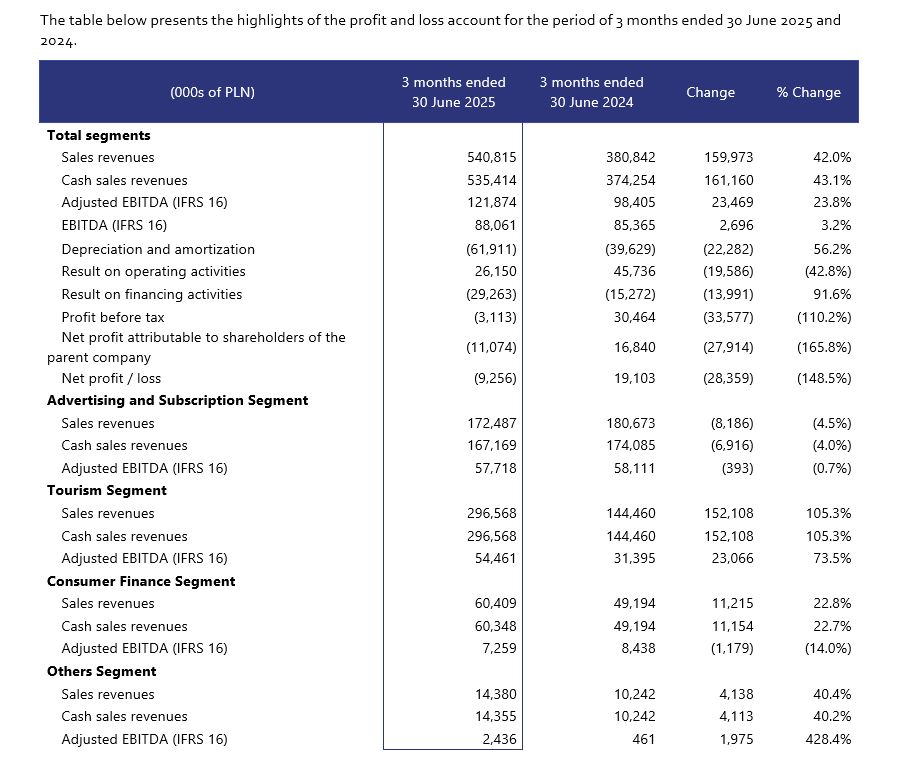 The table below presents the highlights of the profit and loss account for the period of 3 months ended 30 June 2025 and 2024.

| (000s of PLN) | 3 months ended 30 June 2025 | 3 months ended 30 June 2024 | Change | % Change |
|---|---|---|---|---|
| **Total segments** | | | | |
| Sales revenues | 540,815 | 380,842 | 159,973 | 42.0% |
| Cash sales revenues | 535,414 | 374,254 | 161,160 | 43.1% |
| Adjusted EBITDA (IFRS 16) | 121,874 | 98,405 | 23,469 | 23.8% |
| EBITDA (IFRS 16) | 88,061 | 85,365 | 2,696 | 3.2% |
| Depreciation and amortization | (61,911) | (39,629) | (22,282) | 56.2% |
| Result on operating activities | 26,150 | 45,736 | (19,586) | (42.8%) |
| Result on financing activities | (29,263) | (15,272) | (13,991) | 91.6% |
| Profit before tax | (3,113) | 30,464 | (33,577) | (110.2%) |
| Net profit attributable to shareholders of the parent company | (11,074) | 16,840 | (27,914) | (165.8%) |
| Net profit / loss | (9,256) | 19,103 | (28,359) | (148.5%) |
| **Advertising and Subscription Segment** | | | | |
| Sales revenues | 172,487 | 180,673 | (8,186) | (4.5%) |
| Cash sales revenues | 167,169 | 174,085 | (6,916) | (4.0%) |
| Adjusted EBITDA (IFRS 16) | 57,718 | 58,111 | (393) | (0.7%) |
| **Tourism Segment** | | | | |
| Sales revenues | 296,568 | 144,460 | 152,108 | 105.3% |
| Cash sales revenues | 296,568 | 144,460 | 152,108 | 105.3% |
| Adjusted EBITDA (IFRS 16) | 54,461 | 31,395 | 23,066 | 73.5% |
| **Consumer Finance Segment** | | | | |
| Sales revenues | 60,409 | 49,194 | 11,215 | 22.8% |
| Cash sales revenues | 60,348 | 49,194 | 11,154 | 22.7% |
| Adjusted EBITDA (IFRS 16) | 7,259 | 8,438 | (1,179) | (14.0%) |
| **Others Segment** | | | | |
| Sales revenues | 14,380 | 10,242 | 4,138 | 40.4% |
| Cash sales revenues | 14,355 | 10,242 | 4,113 | 40.2% |
| Adjusted EBITDA (IFRS 16) | 2,436 | 461 | 1,975 | 428.4% |